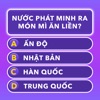 NƯỚC PHÁT MINH RA MÓN MÌ ĂN LIỀN?

A ẤN ĐỘ

B NHẬT BẢN

C HÀN QUỐC

D TRUNG QUỐC